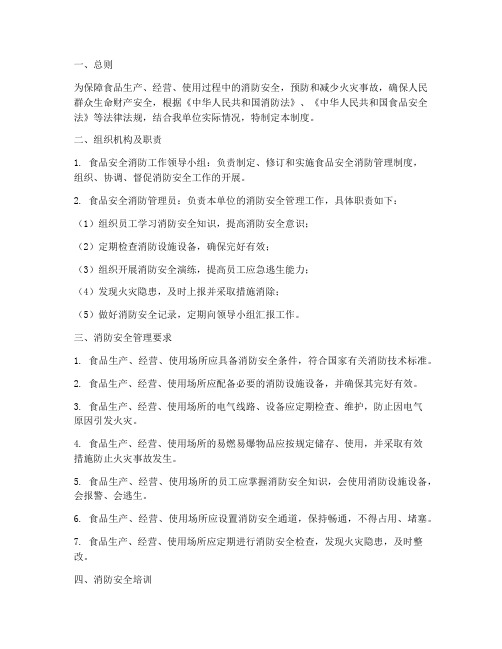 一、总则

为保障食品生产、经营、使用过程中的消防安全，预防和减少火灾事故，确保人民群众生命财产安全，根据《中华人民共和国消防法》、《中华人民共和国食品安全法》等法律法规，结合我单位实际情况，特制定本制度。

二、组织机构及职责

1. 食品安全消防工作领导小组：负责制定、修订和实施食品安全消防管理制度，组织、协调、督促消防安全工作的开展。

2. 食品安全消防管理员：负责本单位的消防安全管理工作，具体职责如下：

（1）组织员工学习消防安全知识，提高消防安全意识；

（2）定期检查消防设施设备，确保完好有效；

（3）组织开展消防安全演练，提高员工应急逃生能力；

（4）发现火灾隐患，及时上报并采取措施消除；

（5）做好消防安全记录，定期向领导小组汇报工作。

三、消防安全管理要求

1. 食品生产、经营、使用场所应具备消防安全条件，符合国家有关消防技术标准。

2. 食品生产、经营、使用场所应配备必要的消防设施设备，并确保其完好有效。

3. 食品生产、经营、使用场所的电气线路、设备应定期检查、维护，防止因电气原因引发火灾。

4. 食品生产、经营、使用场所的易燃易爆物品应按规定储存、使用，并采取有效措施防止火灾事故发生。

5. 食品生产、经营、使用场所的员工应掌握消防安全知识，会使用消防设施设备，会报警、会逃生。

6. 食品生产、经营、使用场所应设置消防安全通道，保持畅通，不得占用、堵塞。

7. 食品生产、经营、使用场所应定期进行消防安全检查，发现火灾隐患，及时整改。

四、消防安全培训